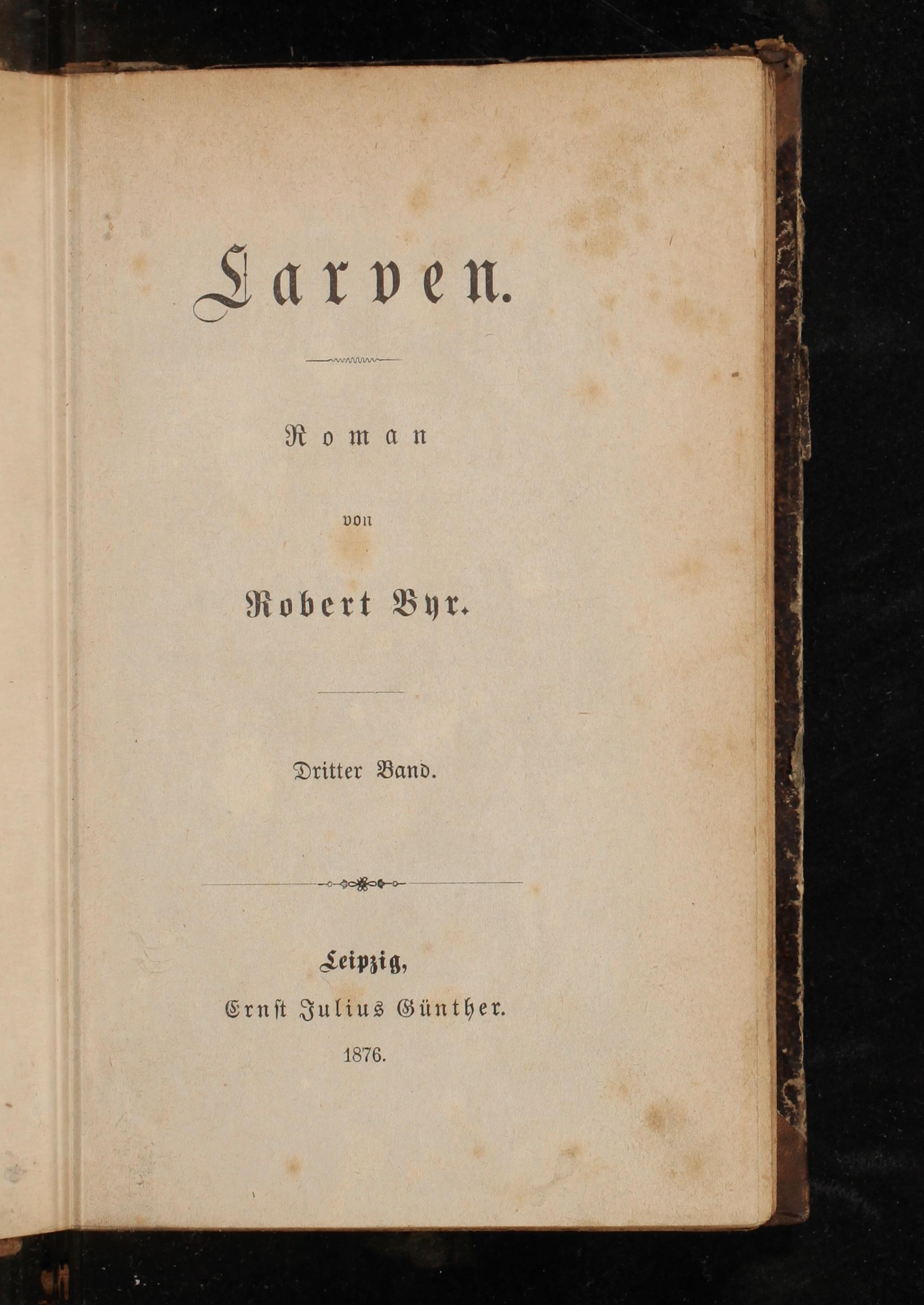 Larven.

Roman

von

Robert Byr.

Dritter Band.

Leipzig,
Ernst Julius Günther.
1876.